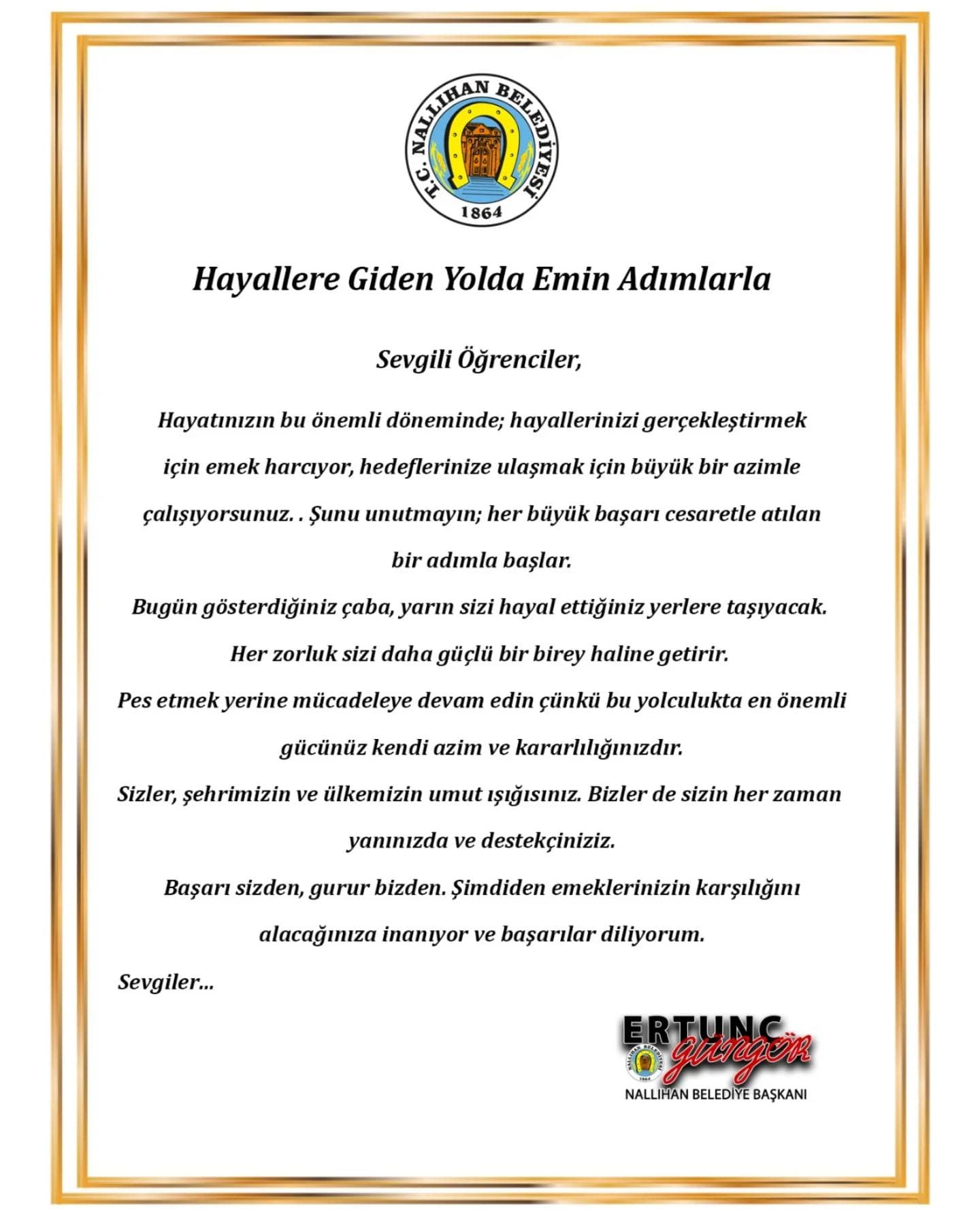 T.C. NALLIHAN BELEDİYESİ
1864

Hayallere Giden Yolda Emin Adımlarla

Sevgili Öğrenciler,

Hayatınızın bu önemli döneminde; hayallerinizi gerçekleştirmek için emek harcıyor, hedeflerinize ulaşmak için büyük bir azimle çalışıyorsunuz. . Şunu unutmayın; her büyük başarı cesaretle atılan bir adımla başlar.

Bugün gösterdiğiniz çaba, yarın sizi hayal ettiğiniz yerlere taşıyacak.

Her zorluk sizi daha güçlü bir birey haline getirir.

Pes etmek yerine mücadeleye devam edin çünkü bu yolculukta en önemli gücünüz kendi azim ve kararlılığınızdır.

Sizler, şehrimizin ve ülkemizin umut ışığısınız. Bizler de sizin her zaman yanınızda ve destekçiniziz.

Başarı sizden, gurur bizden. Şimdiden emeklerinizin karşılığını alacağınıza inanıyor ve başarılar diliyorum.

Sevgiler...

ERTUNÇ güngör
NALLIHAN BELEDİYE BAŞKANI